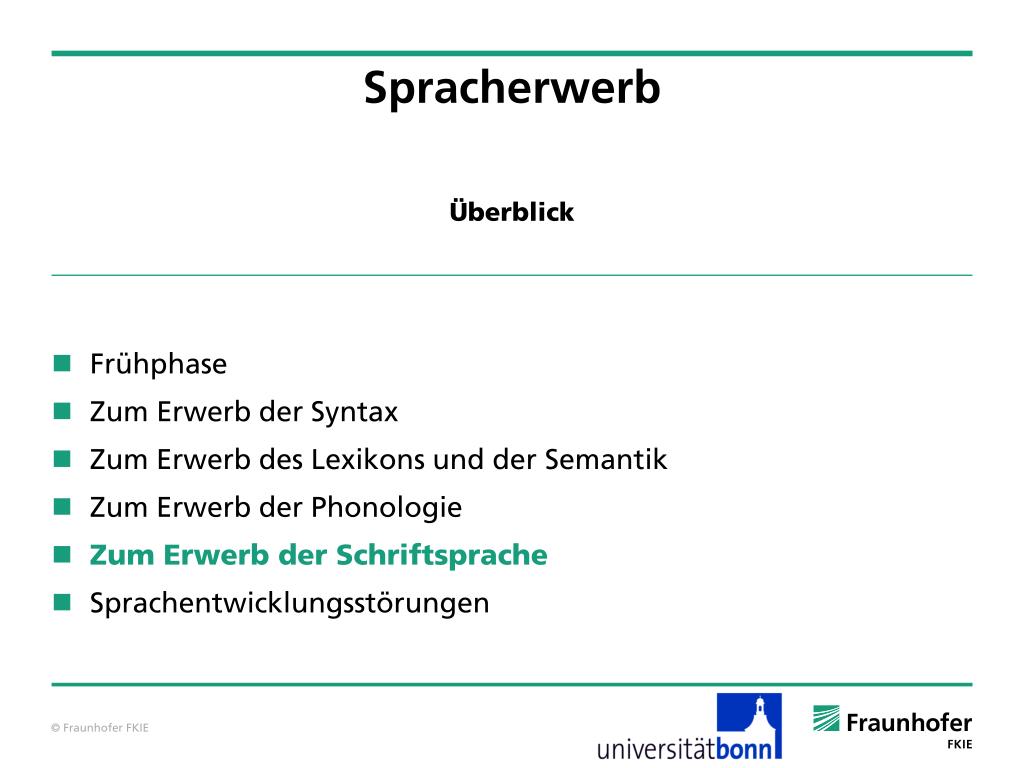 Spracherwerb

Überblick

- Frühphase
- Zum Erwerb der Syntax
- Zum Erwerb des Lexikons und der Semantik
- Zum Erwerb der Phonologie
- Zum Erwerb der Schriftsprache
- Sprachentwicklungsstörungen

© Fraunhofer FKIE

universitätbonn

Fraunhofer
FKIE